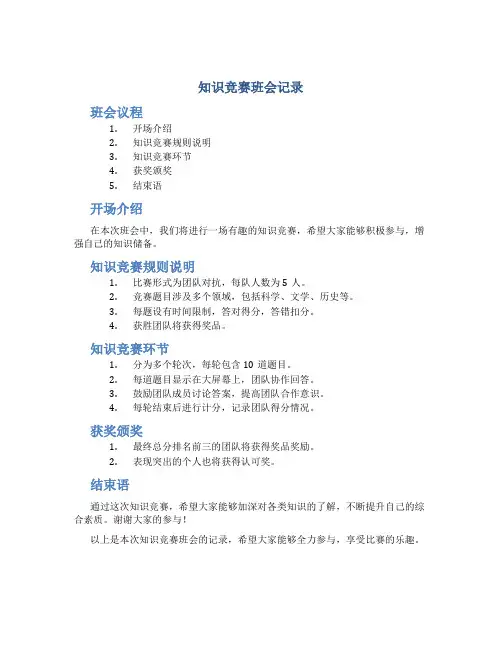 知识竞赛班会记录

班会议程

1. 开场介绍
2. 知识竞赛规则说明
3. 知识竞赛环节
4. 获奖颁奖
5. 结束语

开场介绍

在本次班会中，我们将进行一场有趣的知识竞赛，希望大家能够积极参与，增强自己的知识储备。

知识竞赛规则说明

1. 比赛形式为团队对抗，每队人数为 5 人。
2. 竞赛题目涉及多个领域，包括科学、文学、历史等。
3. 每题设有时间限制，答对得分，答错扣分。
4. 获胜团队将获得奖品。

知识竞赛环节

1. 分为多个轮次，每轮包含 10 道题目。
2. 每道题目显示在大屏幕上，团队协作回答。
3. 鼓励团队成员讨论答案，提高团队合作意识。
4. 每轮结束后进行计分，记录团队得分情况。

获奖颁奖

1. 最终总分排名前三的团队将获得奖品奖励。
2. 表现突出的个人也将获得认可奖。

结束语

通过这次知识竞赛，希望大家能够加深对各类知识的了解，不断提升自己的综合素质。谢谢大家的参与！

以上是本次知识竞赛班会的记录，希望大家能够全力参与，享受比赛的乐趣。